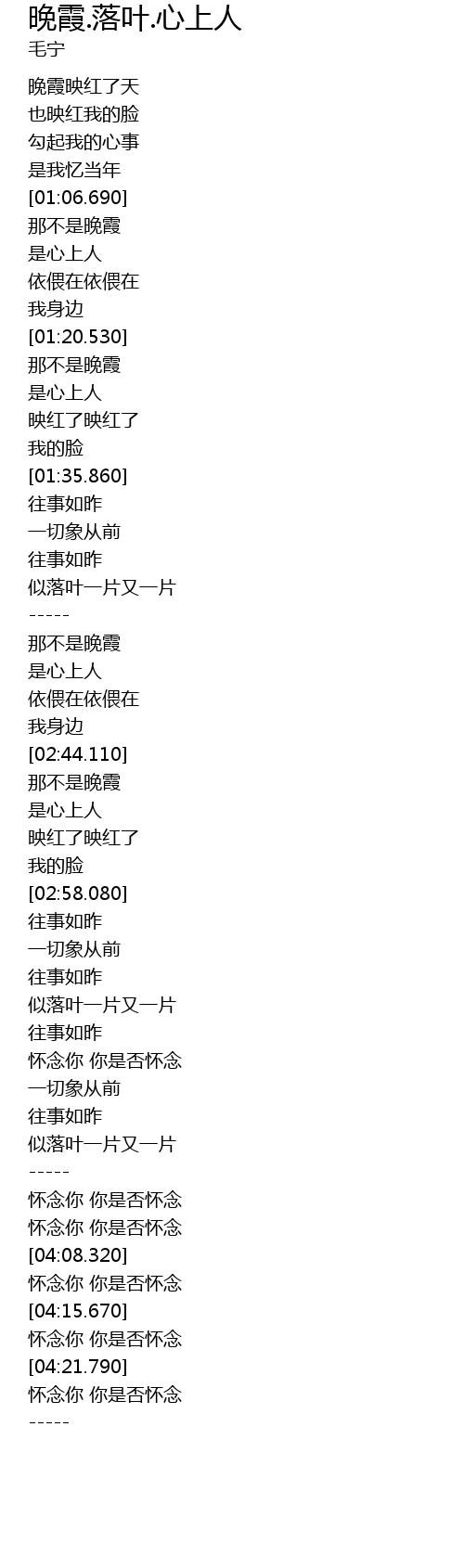 晚霞.落叶.心上人
毛宁

晚霞映红了天
也映红我的脸
勾起我的心事
是我忆当年
[01:06.690]
那不是晚霞
是心上人
依偎在依偎在
我身边
[01:20.530]
那不是晚霞
是心上人
映红了映红了
我的脸
[01:35.860]
往事如昨
一切象从前
往事如昨
似落叶一片又一片
-----
那不是晚霞
是心上人
依偎在依偎在
我身边
[02:44.110]
那不是晚霞
是心上人
映红了映红了
我的脸
[02:58.080]
往事如昨
一切象从前
往事如昨
似落叶一片又一片
往事如昨
怀念你 你是否怀念
一切象从前
往事如昨
似落叶一片又一片
-----
怀念你 你是否怀念
怀念你 你是否怀念
[04:08.320]
怀念你 你是否怀念
[04:15.670]
怀念你 你是否怀念
[04:21.790]
怀念你 你是否怀念
-----